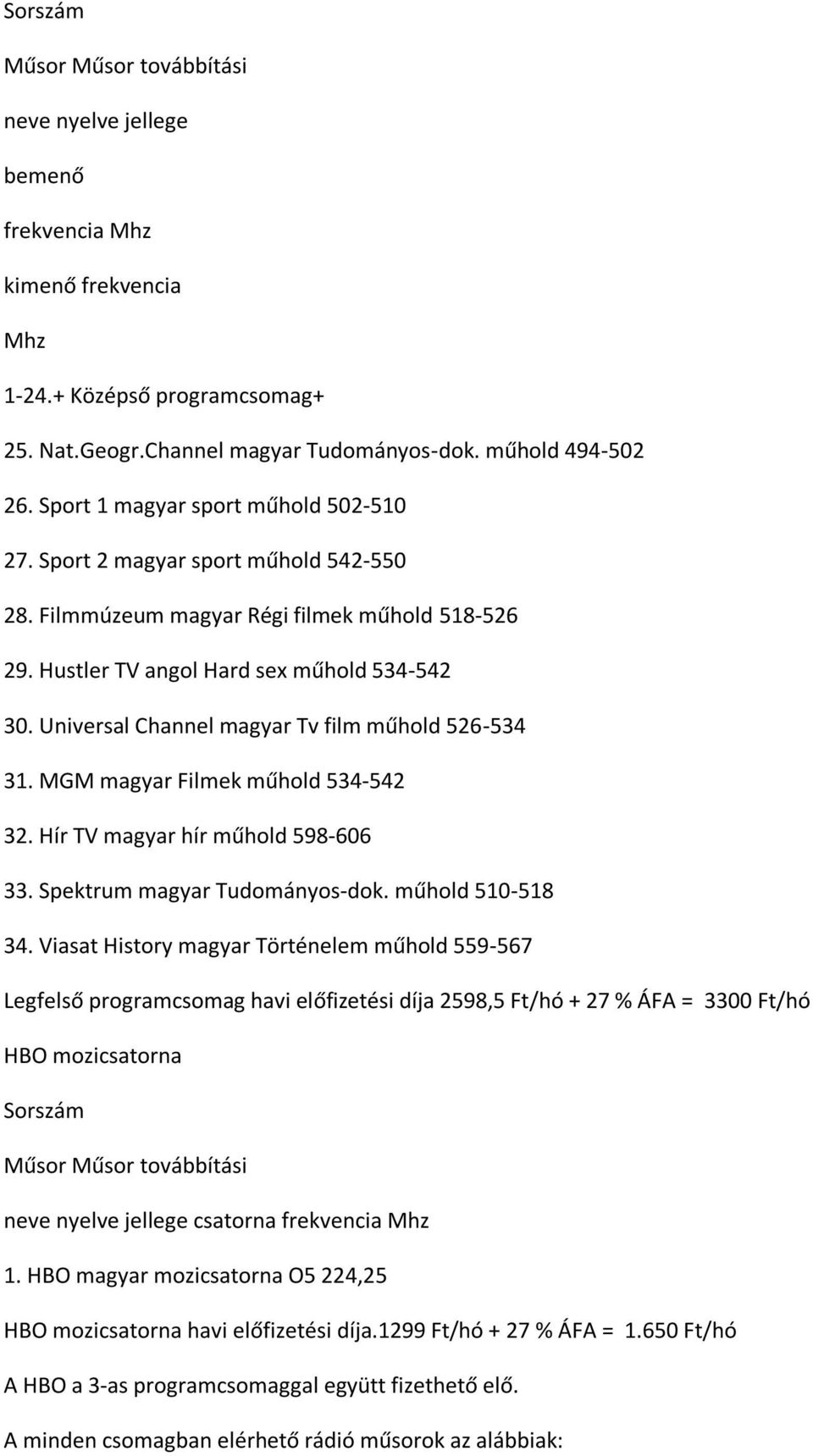 Sorszám

Műsor Műsor továbbítási

neve nyelve jellege

bemenő

frekvencia Mhz

kimenő frekvencia

Mhz

1-24.+ Középső programcsomag+

25. Nat.Geogr.Channel magyar Tudományos-dok. műhold 494-502

26. Sport 1 magyar sport műhold 502-510

27. Sport 2 magyar sport műhold 542-550

28. Filmmúzeum magyar Régi filmek műhold 518-526

29. Hustler TV angol Hard sex műhold 534-542

30. Universal Channel magyar Tv film műhold 526-534

31. MGM magyar Filmek műhold 534-542

32. Hír TV magyar hír műhold 598-606

33. Spektrum magyar Tudományos-dok. műhold 510-518

34. Viasat History magyar Történelem műhold 559-567

Legfelső programcsomag havi előfizetési díja 2598,5 Ft/hó + 27 % ÁFA = 3300 Ft/hó

HBO mozicsatorna

Sorszám

Műsor Műsor továbbítási

neve nyelve jellege csatorna frekvencia Mhz

1. HBO magyar mozicsatorna O5 224,25

HBO mozicsatorna havi előfizetési díja.1299 Ft/hó + 27 % ÁFA = 1.650 Ft/hó

A HBO a 3-as programcsomaggal együtt fizethető elő.

A minden csomagban elérhető rádió műsorok az alábbiak: